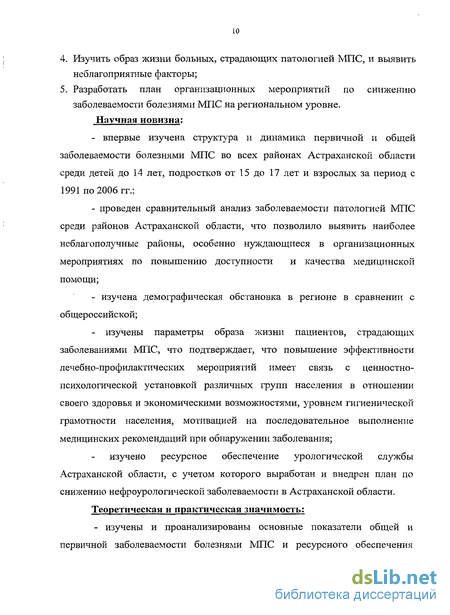 10

4. Изучить образ жизни больных, страдающих патологией МПС, и выявить неблагоприятные факторы;
5. Разработать план организационных мероприятий по снижению заболеваемости болезнями МПС на региональном уровне.

Научная новизна:

- впервые изучена структура и динамика первичной и общей заболеваемости болезнями МПС во всех районах Астраханской области среди детей до 14 лет, подростков от 15 до 17 лет и взрослых за период с 1991 по 2006 гг.;

- проведен сравнительный анализ заболеваемости патологией МПС среди районов Астраханской области, что позволило выявить наиболее неблагополучные районы, особенно нуждающиеся в организационных мероприятиях по повышению доступности и качества медицинской помощи;

- изучена демографическая обстановка в регионе в сравнении с общероссийской;

- изучены параметры образа жизни пациентов, страдающих заболеваниями МПС, что подтверждает, что повышение эффективности лечебно-профилактических мероприятий имеет связь с ценностно-психологической установкой различных групп населения в отношении своего здоровья и экономическими возможностями, уровнем гигиенической грамотности населения, мотивацией на последовательное выполнение медицинских рекомендаций при обнаружении заболевания;

- изучено ресурсное обеспечение урологической службы Астраханской области, с учетом которого выработан и внедрен план по снижению нефроурологической заболеваемости в Астраханской области.

Теоретическая и практическая значимость:

- изучены и проанализированы основные показатели общей и первичной заболеваемости болезнями МПС и ресурсного обеспечения

dsLib.net
библиотека диссертаций